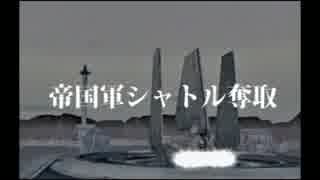 帝国軍シャトル奪取